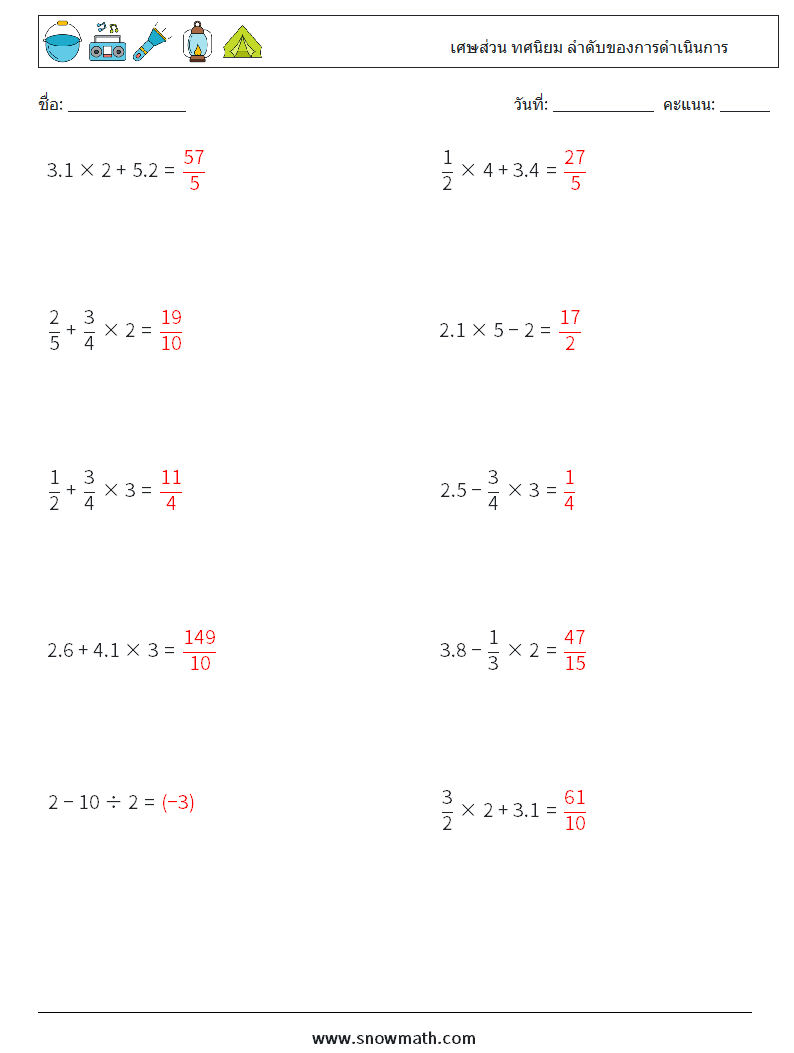 เศษส่วน ทศนิยม ลำดับของการดำเนินการ

ชื่อ: ______________

วันที่: ____________ คะแนน: ______

$3.1 \times 2 + 5.2 = \frac{57}{5}$

$\frac{1}{2} \times 4 + 3.4 = \frac{27}{5}$

$\frac{2}{5} + \frac{3}{4} \times 2 = \frac{19}{10}$

$2.1 \times 5 - 2 = \frac{17}{2}$

$\frac{1}{2} + \frac{3}{4} \times 3 = \frac{11}{4}$

$2.5 - \frac{3}{4} \times 3 = \frac{1}{4}$

$2.6 + 4.1 \times 3 = \frac{149}{10}$

$3.8 - \frac{1}{3} \times 2 = \frac{47}{15}$

$2 - 10 \div 2 = (-3)$

$\frac{3}{2} \times 2 + 3.1 = \frac{61}{10}$

www.snowmath.com